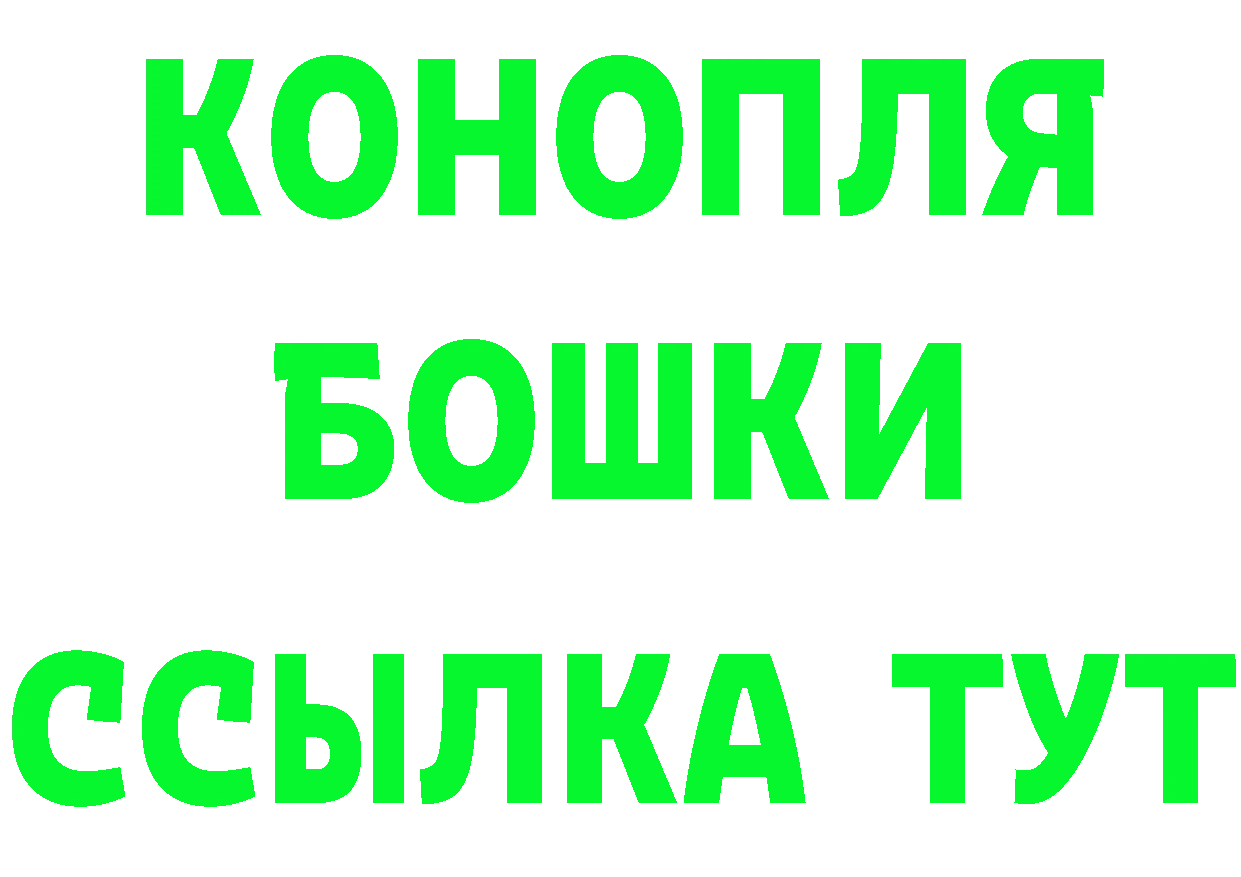 КОНОПЛЯ
БОШКИ
ССЫЛКА ТУТ